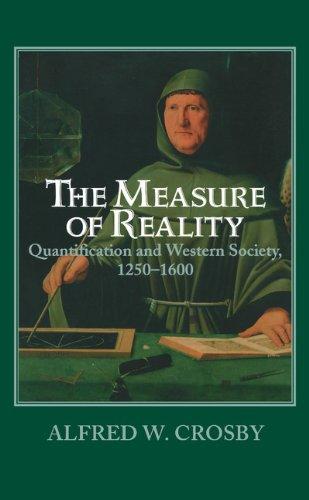 THE MEASURE OF REALITY

Quantification and Western Society, 1250–1600

ALFRED W. CROSBY